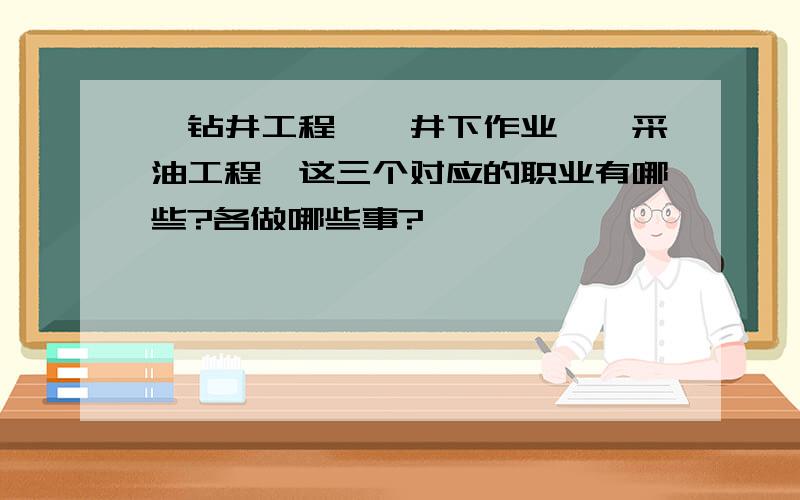 钻井工程 井下作业 采油工程 这三个对应的职业有哪些?各做哪些事?